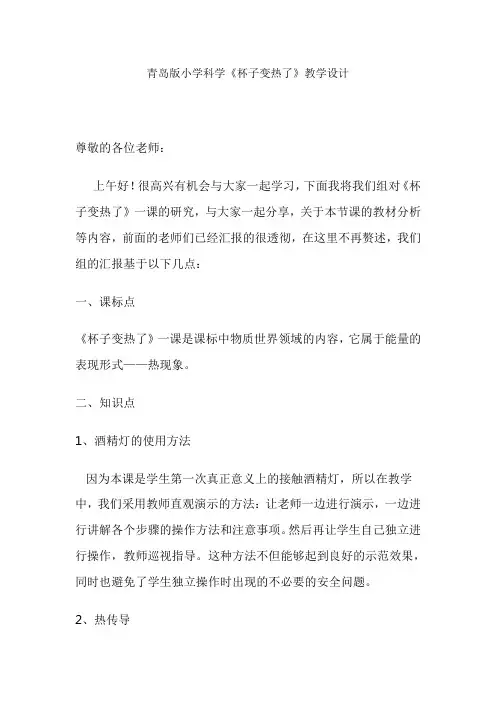 青岛版小学科学《杯子变热了》教学设计

尊敬的各位老师：

上午好！很高兴有机会与大家一起学习，下面我将我们组对《杯子变热了》一课的研究，与大家一起分享，关于本节课的教材分析等内容，前面的老师们已经汇报的很透彻，在这里不再赘述，我们组的汇报基于以下几点：

一、课标点

《杯子变热了》一课是课标中物质世界领域的内容，它属于能量的表现形式——热现象。

二、知识点

1、酒精灯的使用方法

因为本课是学生第一次真正意义上的接触酒精灯，所以在教学中，我们采用教师直观演示的方法：让老师一边进行演示，一边进行讲解各个步骤的操作方法和注意事项。然后再让学生自己独立进行操作，教师巡视指导。这种方法不但能够起到良好的示范效果，同时也避免了学生独立操作时出现的不必要的安全问题。

2、热传导